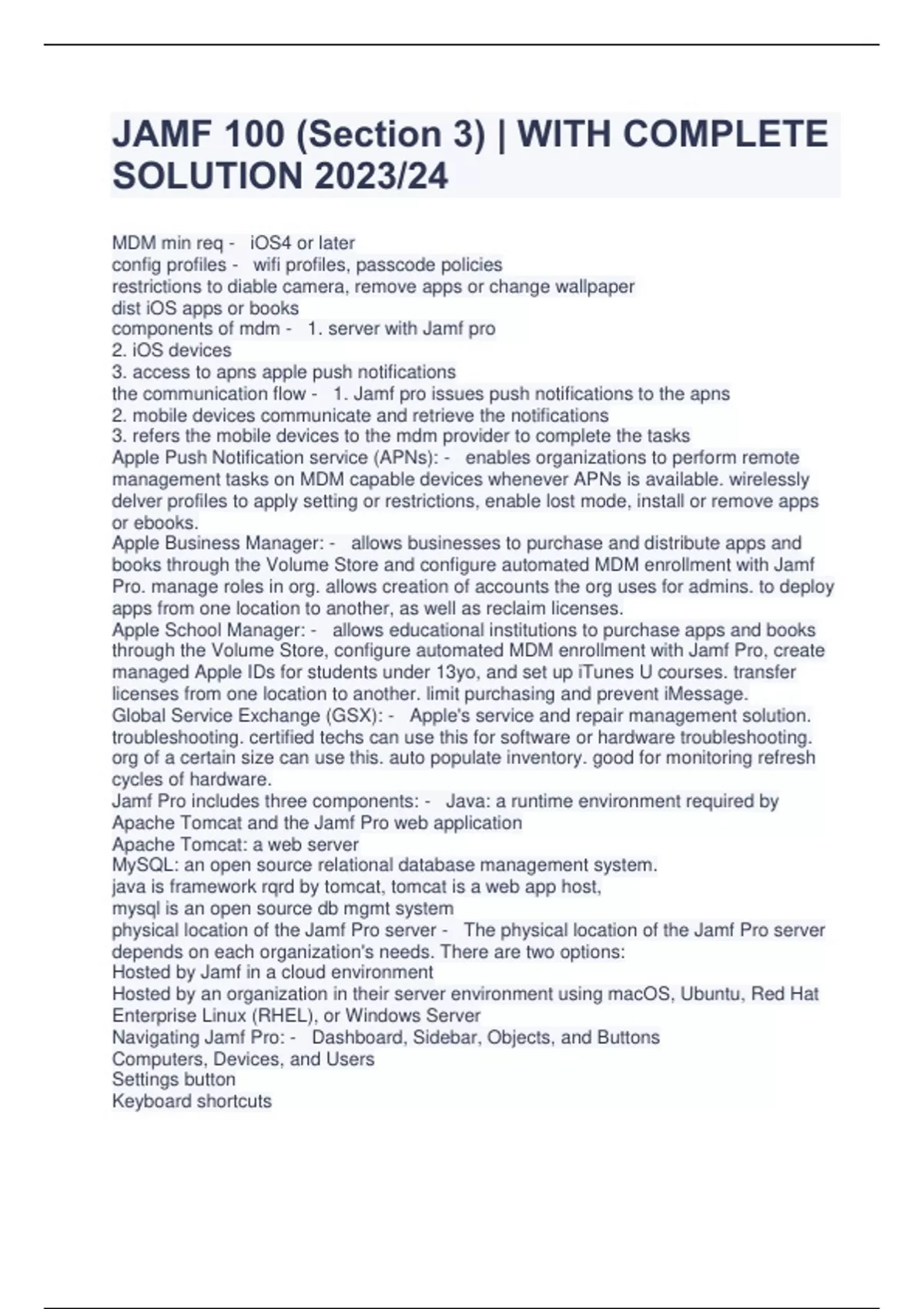 JAMF 100 (Section 3) | WITH COMPLETE SOLUTION 2023/24

MDM min req - iOS4 or later
config profiles - wifi profiles, passcode policies
restrictions to diable camera, remove apps or change wallpaper
dist iOS apps or books
components of mdm - 1. server with Jamf pro
2. iOS devices
3. access to apns apple push notifications
the communication flow - 1. Jamf pro issues push notifications to the apns
2. mobile devices communicate and retrieve the notifications
3. refers the mobile devices to the mdm provider to complete the tasks
Apple Push Notification service (APNs): - enables organizations to perform remote management tasks on MDM capable devices whenever APNs is available. wirelessly delver profiles to apply setting or restrictions, enable lost mode, install or remove apps or ebooks.
Apple Business Manager: - allows businesses to purchase and distribute apps and books through the Volume Store and configure automated MDM enrollment with Jamf Pro. manage roles in org. allows creation of accounts the org uses for admins. to deploy apps from one location to another, as well as reclaim licenses.
Apple School Manager: - allows educational institutions to purchase apps and books through the Volume Store, configure automated MDM enrollment with Jamf Pro, create managed Apple IDs for students under 13yo, and set up iTunes U courses. transfer licenses from one location to another. limit purchasing and prevent iMessage.
Global Service Exchange (GSX): - Apple's service and repair management solution. troubleshooting. certified techs can use this for software or hardware troubleshooting. org of a certain size can use this. auto populate inventory. good for monitoring refresh cycles of hardware.
Jamf Pro includes three components: - Java: a runtime environment required by Apache Tomcat and the Jamf Pro web application
Apache Tomcat: a web server
MySQL: an open source relational database management system.
java is framework rqrd by tomcat, tomcat is a web app host,
mysql is an open source db mgmt system
physical location of the Jamf Pro server - The physical location of the Jamf Pro server depends on each organization's needs. There are two options:
Hosted by Jamf in a cloud environment
Hosted by an organization in their server environment using macOS, Ubuntu, Red Hat Enterprise Linux (RHEL), or Windows Server
Navigating Jamf Pro: - Dashboard, Sidebar, Objects, and Buttons
Computers, Devices, and Users
Settings button
Keyboard shortcuts